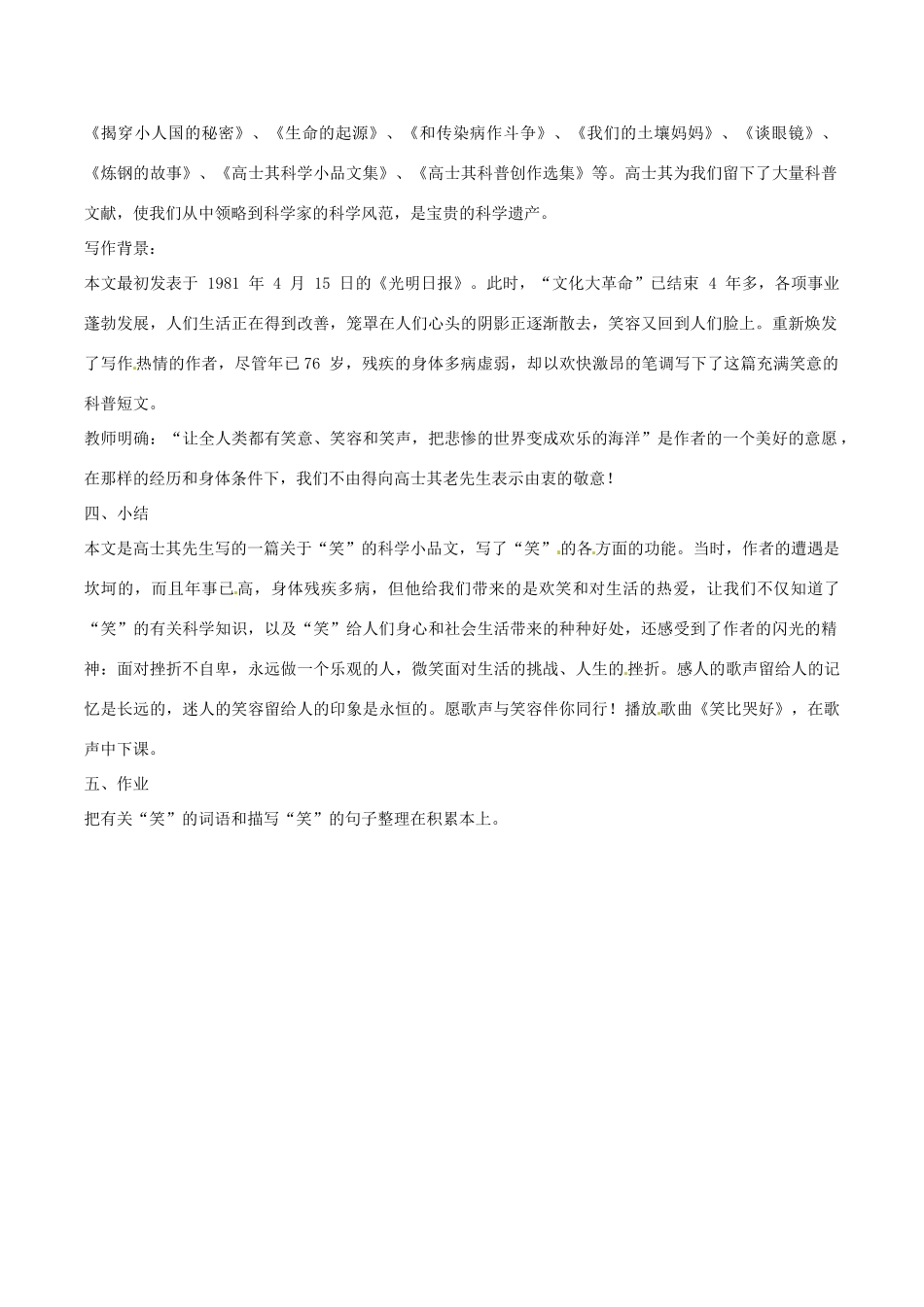 《揭穿小人国的秘密》、《生命的起源》、《和传染病作斗争》、《我们的土壤妈妈》、《谈眼镜》、《炼钢的故事》、《高士其科学小品文集》、《高士其科普创作选集》等。高士其为我们留下了大量科普文献，使我们从中领略到科学家的科学风范，是宝贵的科学遗产。

写作背景：

本文最初发表于 1981 年 4 月 15 日的《光明日报》。此时，“文化大革命”已结束 4 年多，各项事业蓬勃发展，人们生活正在得到改善，笼罩在人们心头的阴影正逐渐散去，笑容又回到人们脸上。重新焕发了写作热情的作者，尽管年已 76 岁，残疾的身体多病虚弱，却以欢快激昂的笔调写下了这篇充满笑意的科普短文。

教师明确：“让全人类都有笑意、笑容和笑声，把悲惨的世界变成欢乐的海洋”是作者的一个美好的意愿，在那样的经历和身体条件下，我们不由得向高士其老先生表示由衷的敬意！

四、小结

本文是高士其先生写的一篇关于“笑”的科学小品文，写了“笑”的各方面的功能。当时，作者的遭遇是坎坷的，而且年事已高，身体残疾多病，但他给我们带来的是欢笑和对生活的热爱，让我们不仅知道了“笑”的有关科学知识，以及“笑”给人们身心和社会生活带来的种种好处，还感受到了作者的闪光的精神：面对挫折不自卑，永远做一个乐观的人，微笑面对生活的挑战、人生的挫折。感人的歌声留给人的记忆是长远的，迷人的笑容留给人的印象是永恒的。愿歌声与笑容伴你同行！播放歌曲《笑比哭好》，在歌声中下课。

五、作业

把有关“笑”的词语和描写“笑”的句子整理在积累本上。